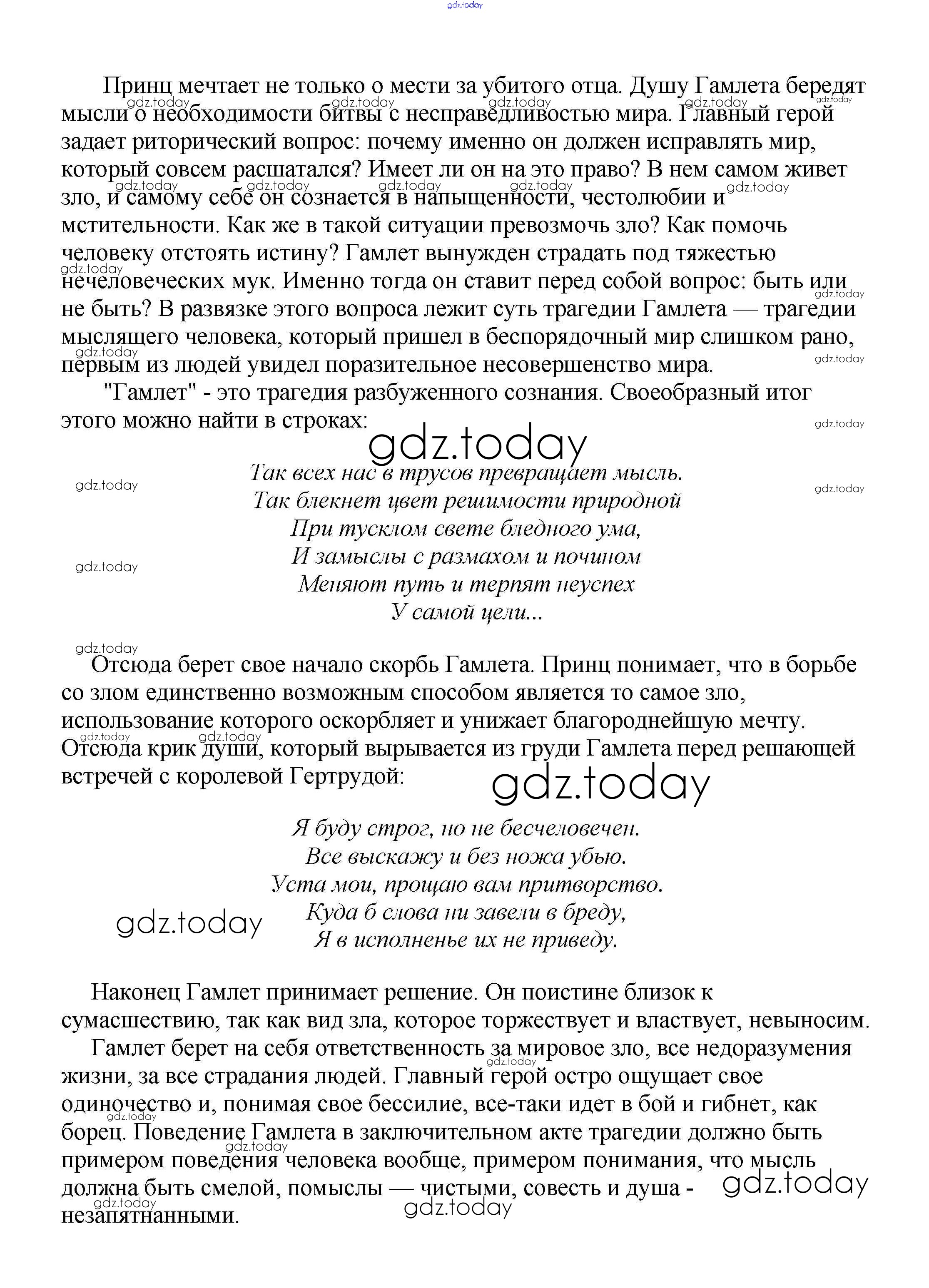 gdz.today

Принц мечтает не только о мести за убитого отца. Душу Гамлета бередят мысли о необходимости битвы с несправедливостью мира. Главный герой задает риторический вопрос: почему именно он должен исправлять мир, который совсем расшатался? Имеет ли он на это право? В нем самом живет зло, и самому себе он сознается в напыщенности, честолюбии и мстительности. Как же в такой ситуации превозмочь зло? Как помочь человеку отстоять истину? Гамлет вынужден страдать под тяжестью нечеловеческих мук. Именно тогда он ставит перед собой вопрос: быть или не быть? В развязке этого вопроса лежит суть трагедии Гамлета — трагедии мыслящего человека, который пришел в беспорядочный мир слишком рано, первым из людей увидел поразительное несовершенство мира.

"Гамлет" - это трагедия разбуженного сознания. Своеобразный итог этого можно найти в строках:

gdz.today

Так всех нас в трусов превращает мысль.
Так блекнет цвет решимости природной
При тусклом свете бледного ума,
И замыслы с размахом и почином
Меняют путь и терпят неуспех
У самой цели...

Отсюда берет свое начало скорбь Гамлета. Принц понимает, что в борьбе со злом единственно возможным способом является то самое зло, использование которого оскорбляет и унижает благороднейшую мечту. Отсюда крик души, который вырывается из груди Гамлета перед решающей встречей с королевой Гертрудой:

gdz.today

Я буду строг, но не бесчеловечен.
Все выскажу и без ножа убью.
Уста мои, прощаю вам притворство.
Куда б слова ни завели в бреду,
Я в исполненье их не приведу.

gdz.today

Наконец Гамлет принимает решение. Он поистине близок к сумасшествию, так как вид зла, которое торжествует и властвует, невыносим.

Гамлет берет на себя ответственность за мировое зло, все недоразумения жизни, за все страдания людей. Главный герой остро ощущает свое одиночество и, понимая свое бессилие, все-таки идет в бой и гибнет, как борец. Поведение Гамлета в заключительном акте трагедии должно быть примером поведения человека вообще, примером понимания, что мысль должна быть смелой, помыслы — чистыми, совесть и душа - незапятнанными.

gdz.today
gdz.today